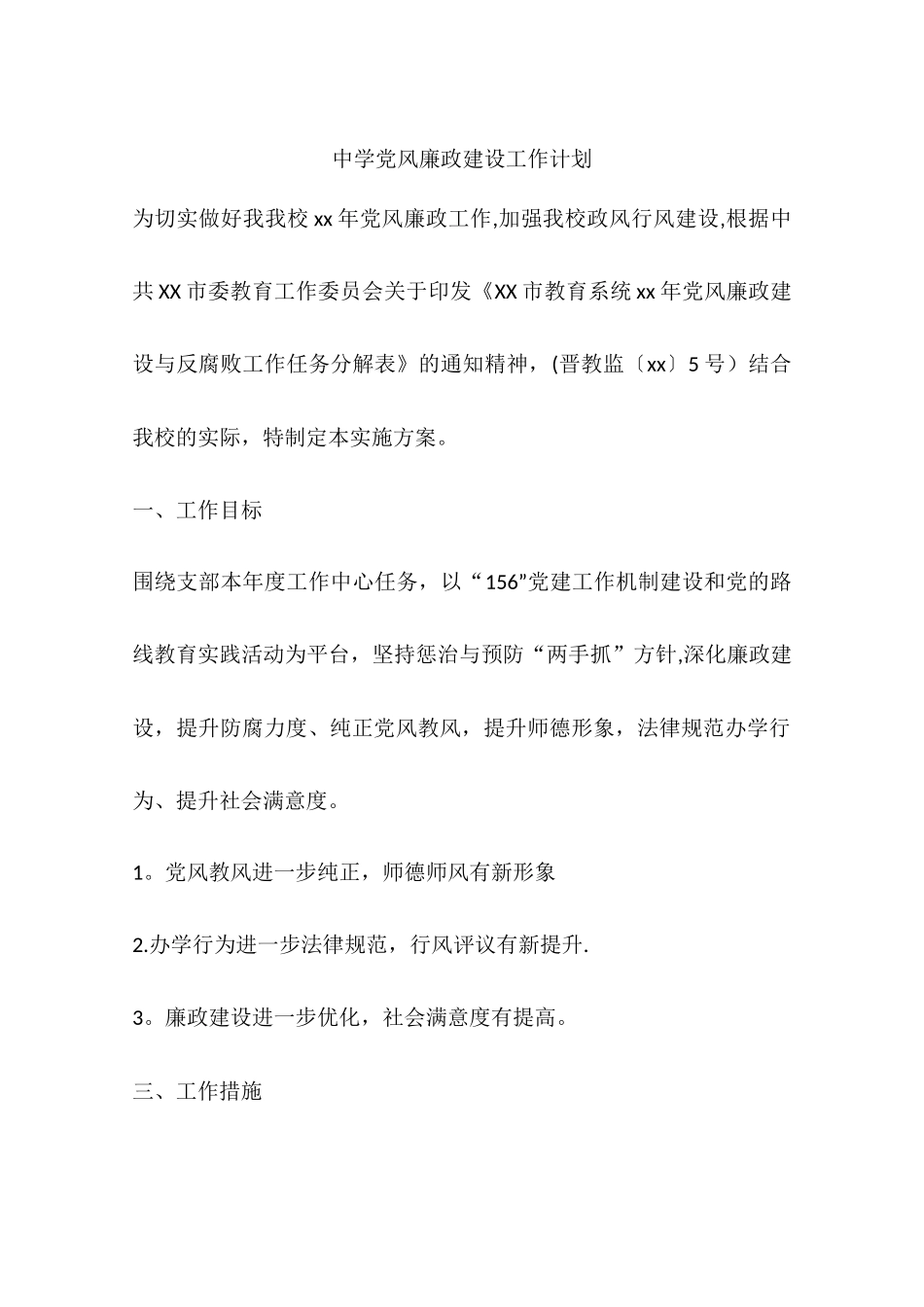 中学党风廉政建设工作计划

为切实做好我我校 xx 年党风廉政工作,加强我校政风行风建设,根据中共 XX 市委教育工作委员会关于印发《XX 市教育系统 xx 年党风廉政建设与反腐败工作任务分解表》的通知精神，(晋教监〔xx〕5 号）结合我校的实际，特制定本实施方案。

一、工作目标

围绕支部本年度工作中心任务，以“156”党建工作机制建设和党的路线教育实践活动为平台，坚持惩治与预防“两手抓”方针,深化廉政建设，提升防腐力度、纯正党风教风，提升师德形象，法律规范办学行为、提升社会满意度。

1。党风教风进一步纯正，师德师风有新形象

2.办学行为进一步法律规范，行风评议有新提升.

3。廉政建设进一步优化，社会满意度有提高。

三、工作措施